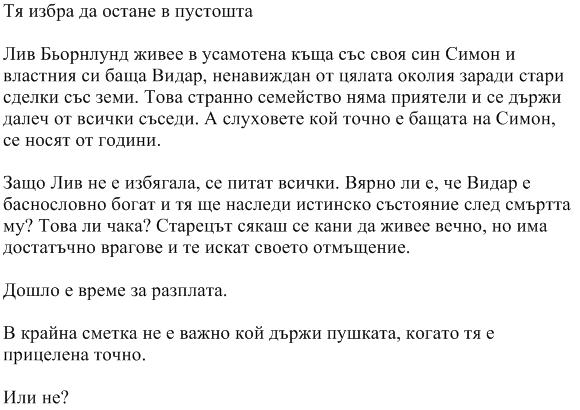 Тя избра да остане в пустошта

Лив Бьорнлунд живее в усамотена къща със своя син Симон и властния си баща Видар, ненавиждан от цялата околия заради стари сделки със земи. Това странно семейство няма приятели и се държи далеч от всички съседи. А слуховете кой точно е бащата на Симон, се носят от години.

Защо Лив не е избягала, се питат всички. Вярно ли е, че Видар е баснословно богат и тя ще наследи истинско състояние след смъртта му? Това ли чака? Старецът сякаш се кани да живее вечно, но има достатъчно врагове и те искат своето отмъщение.

Дошло е време за разплата.

В крайна сметка не е важно кой държи пушката, когато тя е прицелена точно.

Или не?